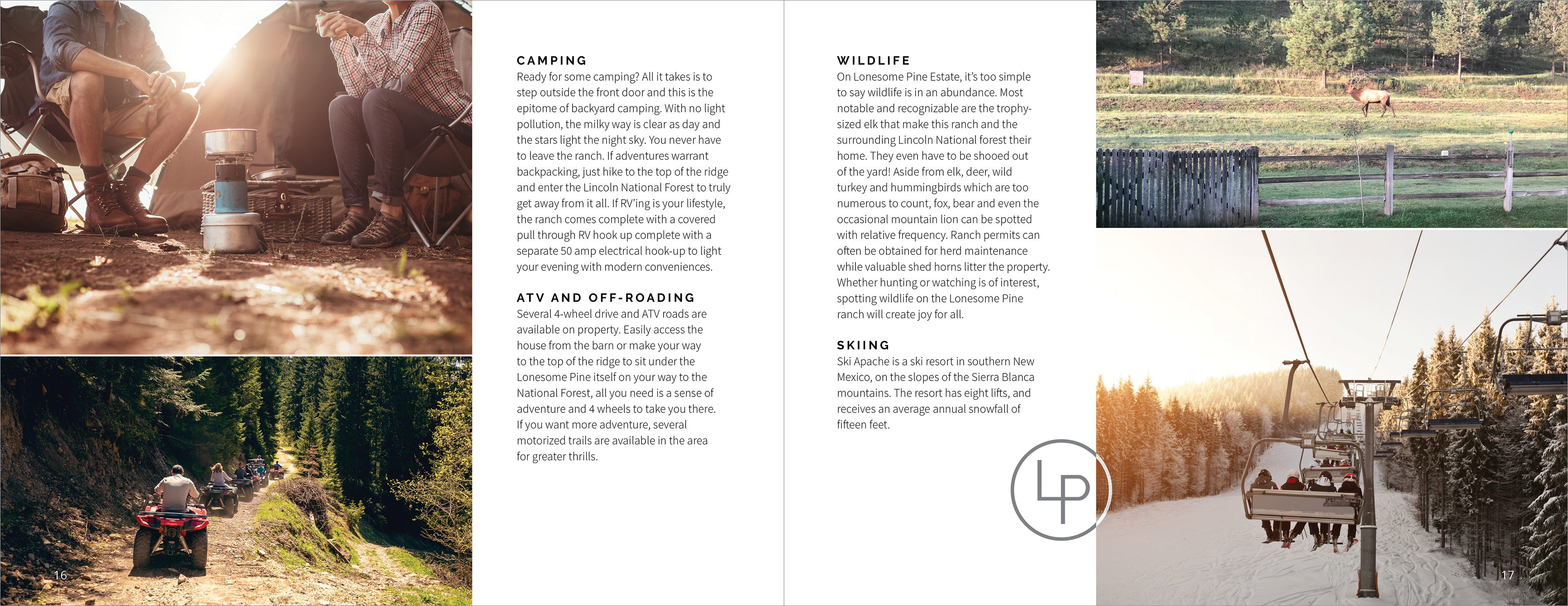 CAMPING
Ready for some camping? All it takes is to step outside the front door and this is the epitome of backyard camping. With no light pollution, the milky way is clear as day and the stars light the night sky. You never have to leave the ranch. If adventures warrant backpacking, just hike to the top of the ridge and enter the Lincoln National Forest to truly get away from it all. If RV'ing is your lifestyle, the ranch comes complete with a covered pull through RV hook up complete with a separate 50 amp electrical hook-up to light your evening with modern conveniences.

ATV AND OFF-ROADING
Several 4-wheel drive and ATV roads are available on property. Easily access the house from the barn or make your way to the top of the ridge to sit under the Lonesome Pine itself on your way to the National Forest, all you need is a sense of adventure and 4 wheels to take you there. If you want more adventure, several motorized trails are available in the area for greater thrills.

16

WILDLIFE
On Lonesome Pine Estate, it's too simple to say wildlife is in an abundance. Most notable and recognizable are the trophy-sized elk that make this ranch and the surrounding Lincoln National forest their home. They even have to be shooed out of the yard! Aside from elk, deer, wild turkey and hummingbirds which are too numerous to count, fox, bear and even the occasional mountain lion can be spotted with relative frequency. Ranch permits can often be obtained for herd maintenance while valuable shed horns litter the property. Whether hunting or watching is of interest, spotting wildlife on the Lonesome Pine ranch will create joy for all.

SKIING
Ski Apache is a ski resort in southern New Mexico, on the slopes of the Sierra Blanca mountains. The resort has eight lifts, and receives an average annual snowfall of fifteen feet.

LP

17